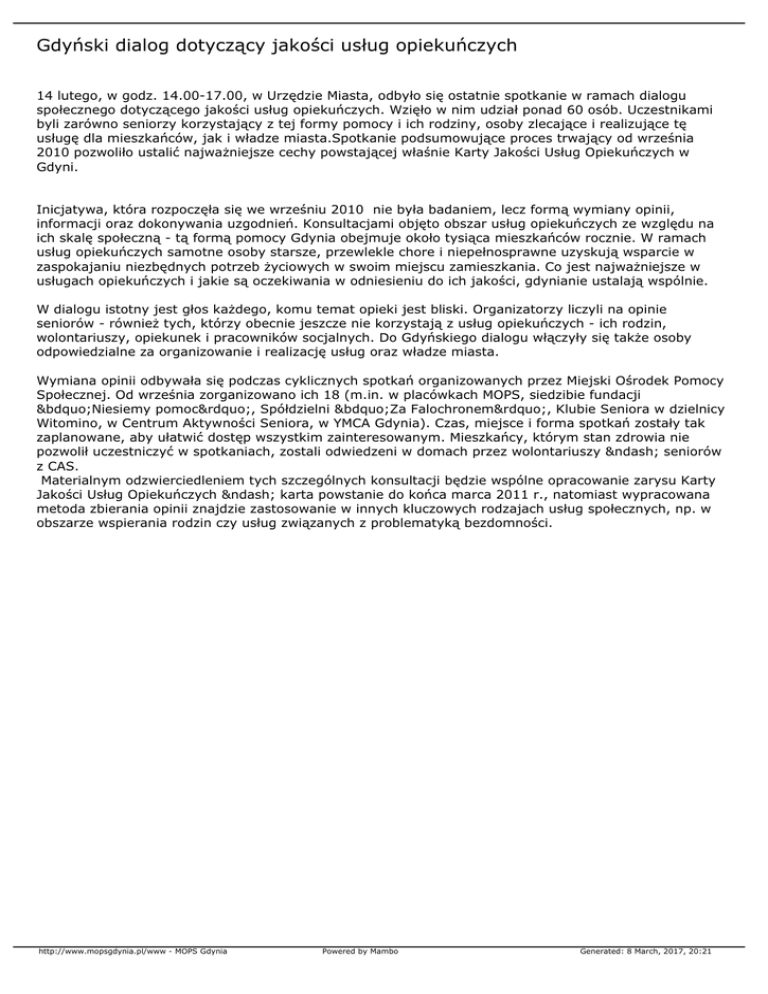 Gdyński dialog dotyczący jakości usług opiekuńczych

14 lutego, w godz. 14.00-17.00, w Urzędzie Miasta, odbyło się ostatnie spotkanie w ramach dialogu społecznego dotyczącego jakości usług opiekuńczych. Wzięło w nim udział ponad 60 osób. Uczestnikami byli zarówno seniorzy korzystający z tej formy pomocy i ich rodziny, osoby zlecające i realizujące tę usługę dla mieszkańców, jak i władze miasta.Spotkanie podsumowujące proces trwający od września 2010 pozwoliło ustalić najważniejsze cechy powstającej właśnie Karty Jakości Usług Opiekuńczych w Gdyni.

Inicjatywa, która rozpoczęła się we wrześniu 2010 nie była badaniem, lecz formą wymiany opinii, informacji oraz dokonywania uzgodnień. Konsultacjami objęto obszar usług opiekuńczych ze względu na ich skalę społeczną - tą formą pomocy Gdynia obejmuje około tysiąca mieszkańców rocznie. W ramach usług opiekuńczych samotne osoby starsze, przewlekle chore i niepełnosprawne uzyskują wsparcie w zaspokajaniu niezbędnych potrzeb życiowych w swoim miejscu zamieszkania. Co jest najważniejsze w usługach opiekuńczych i jakie są oczekiwania w odniesieniu do ich jakości, gdynianie ustalają wspólnie.

W dialogu istotny jest głos każdego, komu temat opieki jest bliski. Organizatorzy liczyli na opinie seniorów - również tych, którzy obecnie jeszcze nie korzystają z usług opiekuńczych - ich rodzin, wolontariuszy, opiekunek i pracowników socjalnych. Do Gdyńskiego dialogu włączyły się także osoby odpowiedzialne za organizowanie i realizację usług oraz władze miasta.

Wymiana opinii odbywała się podczas cyklicznych spotkań organizowanych przez Miejski Ośrodek Pomocy Społecznej. Od września zorganizowano ich 18 (m.in. w placówkach MOPS, siedzibie fundacji &bdquo;Niesiemy pomoc&rdquo;, Spółdzielni &bdquo;Za Falochronem&rdquo;, Klubie Seniora w dzielnicy Witomino, w Centrum Aktywności Seniora, w YMCA Gdynia). Czas, miejsce i forma spotkań zostały tak zaplanowane, aby ułatwić dostęp wszystkim zainteresowanym. Mieszkańcy, którym stan zdrowia nie pozwolił uczestniczyć w spotkaniach, zostali odwiedzeni w domach przez wolontariuszy &ndash; seniorów z CAS.

Materialnym odzwierciedleniem tych szczególnych konsultacji będzie wspólne opracowanie zarysu Karty Jakości Usług Opiekuńczych &ndash; karta powstanie do końca marca 2011 r., natomiast wypracowana metoda zbierania opinii znajdzie zastosowanie w innych kluczowych rodzajach usług społecznych, np. w obszarze wspierania rodzin czy usług związanych z problematyką bezdomności.

http://www.mopsgdynia.pl/www - MOPS Gdynia Powered by Mambo Generated: 8 March, 2017, 20:21